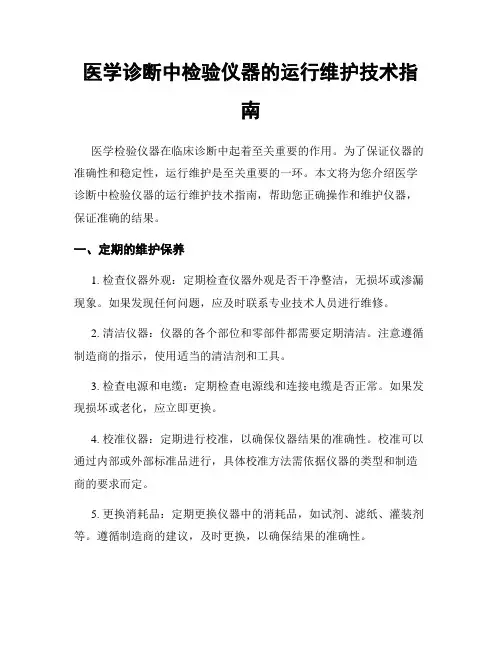 医学诊断中检验仪器的运行维护技术指南

医学检验仪器在临床诊断中起着至关重要的作用。为了保证仪器的准确性和稳定性，运行维护是至关重要的一环。本文将为您介绍医学诊断中检验仪器的运行维护技术指南，帮助您正确操作和维护仪器，保证准确的结果。

一、定期的维护保养

1. 检查仪器外观：定期检查仪器外观是否干净整洁，无损坏或渗漏现象。如果发现任何问题，应及时联系专业技术人员进行维修。

2. 清洁仪器：仪器的各个部位和零部件都需要定期清洁。注意遵循制造商的指示，使用适当的清洁剂和工具。

3. 检查电源和电缆：定期检查电源线和连接电缆是否正常。如果发现损坏或老化，应立即更换。

4. 校准仪器：定期进行校准，以确保仪器结果的准确性。校准可以通过内部或外部标准品进行，具体校准方法需依据仪器的类型和制造商的要求而定。

5. 更换消耗品：定期更换仪器中的消耗品，如试剂、滤纸、灌装剂等。遵循制造商的建议，及时更换，以确保结果的准确性。